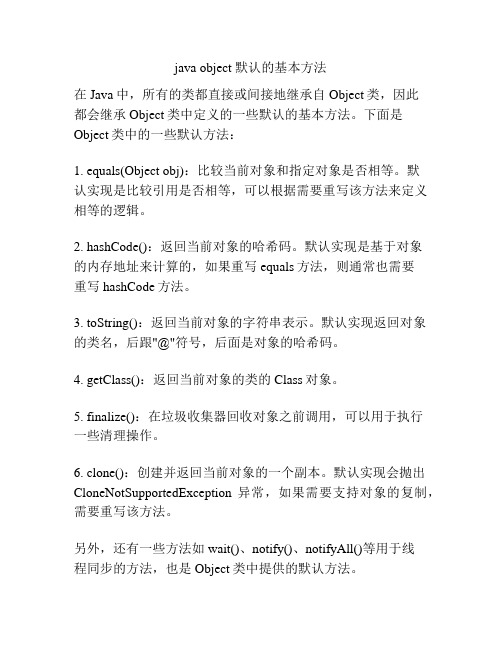 java object 默认的基本方法

在 Java 中，所有的类都直接或间接地继承自 Object 类，因此都会继承 Object 类中定义的一些默认的基本方法。下面是 Object 类中的一些默认方法：

1. equals(Object obj)：比较当前对象和指定对象是否相等。默认实现是比较引用是否相等，可以根据需要重写该方法来定义相等的逻辑。

2. hashCode()：返回当前对象的哈希码。默认实现是基于对象的内存地址来计算的，如果重写 equals 方法，则通常也需要重写 hashCode 方法。

3. toString()：返回当前对象的字符串表示。默认实现返回对象的类名，后跟"@"符号，后面是对象的哈希码。

4. getClass()：返回当前对象的类的 Class 对象。

5. finalize()：在垃圾收集器回收对象之前调用，可以用于执行一些清理操作。

6. clone()：创建并返回当前对象的一个副本。默认实现会抛出 CloneNotSupportedException 异常，如果需要支持对象的复制，需要重写该方法。

另外，还有一些方法如 wait()、notify()、notifyAll()等用于线程同步的方法，也是 Object 类中提供的默认方法。